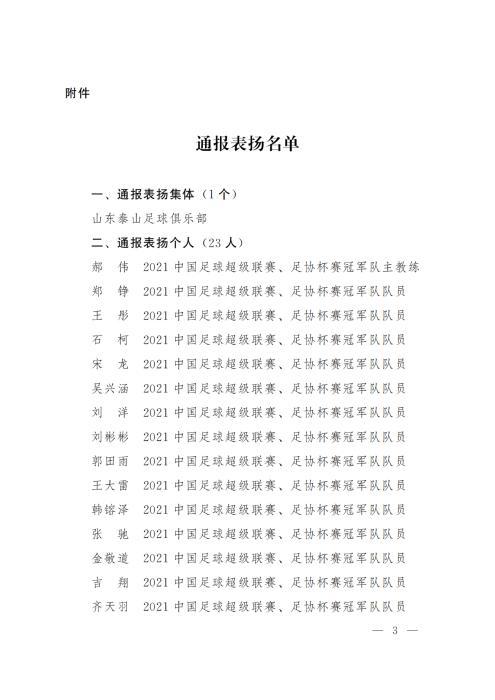 附件

通报表扬名单

一、通报表扬集体（1个）

山东泰山足球俱乐部

二、通报表扬个人（23人）

郝　伟　2021中国足球超级联赛、足协杯赛冠军队主教练
郑　铮　2021中国足球超级联赛、足协杯赛冠军队队员
王　彤　2021中国足球超级联赛、足协杯赛冠军队队员
石　柯　2021中国足球超级联赛、足协杯赛冠军队队员
宋　龙　2021中国足球超级联赛、足协杯赛冠军队队员
吴兴涵　2021中国足球超级联赛、足协杯赛冠军队队员
刘　洋　2021中国足球超级联赛、足协杯赛冠军队队员
刘彬彬　2021中国足球超级联赛、足协杯赛冠军队队员
郭田雨　2021中国足球超级联赛、足协杯赛冠军队队员
王大雷　2021中国足球超级联赛、足协杯赛冠军队队员
韩镕泽　2021中国足球超级联赛、足协杯赛冠军队队员
张　驰　2021中国足球超级联赛、足协杯赛冠军队队员
金敬道　2021中国足球超级联赛、足协杯赛冠军队队员
吉　翔　2021中国足球超级联赛、足协杯赛冠军队队员
齐天羽　2021中国足球超级联赛、足协杯赛冠军队队员

— 3 —